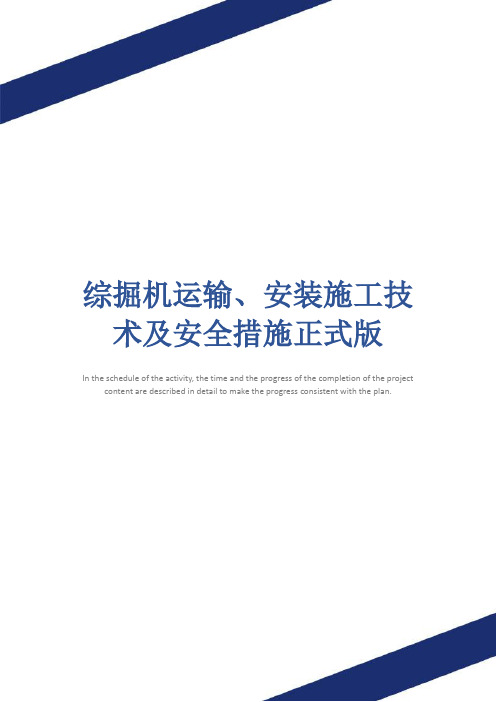 综掘机运输、安装施工技术及安全措施正式版

In the schedule of the activity, the time and the progress of the completion of the project content are described in detail to make the progress consistent with the plan.